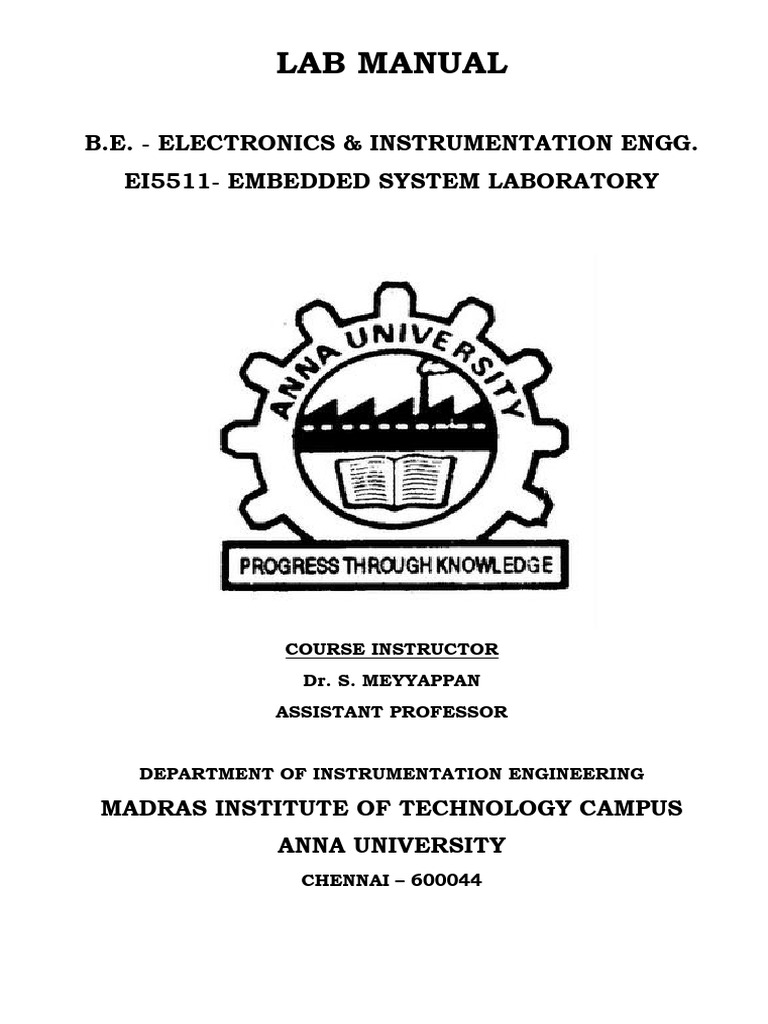 LAB MANUAL

B.E. - ELECTRONICS & INSTRUMENTATION ENGG.

EI5511- EMBEDDED SYSTEM LABORATORY

ANNA UNIVERSITY

PROGRESS THROUGH KNOWLEDGE

COURSE INSTRUCTOR

Dr. S. MEYYAPPAN

ASSISTANT PROFESSOR

DEPARTMENT OF INSTRUMENTATION ENGINEERING

MADRAS INSTITUTE OF TECHNOLOGY CAMPUS

ANNA UNIVERSITY

CHENNAI – 600044